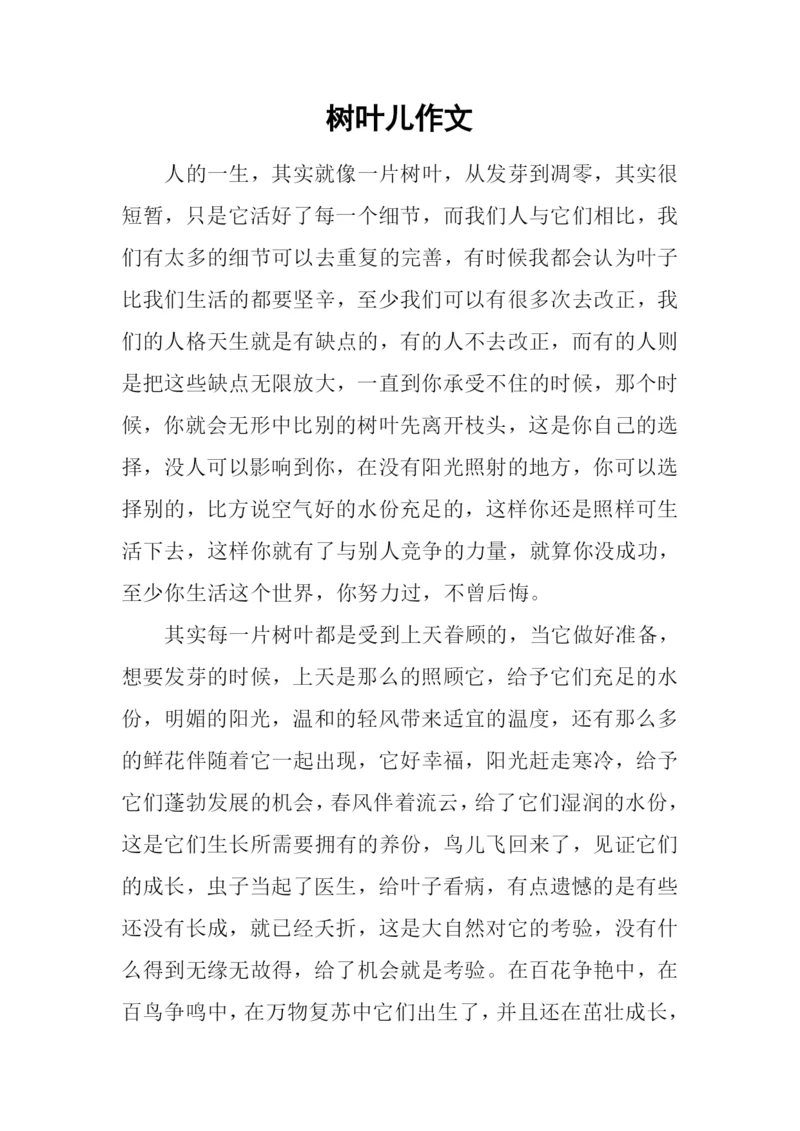 树叶儿作文

人的一生，其实就像一片树叶，从发芽到凋零，其实很短暂，只是它活好了每一个细节，而我们人与它们相比，我们有太多的细节可以去重复的完善，有时候我都会认为叶子比我们生活的都要坚辛，至少我们可以有很多次去改正，我们的人格天生就是有缺点的，有的人不去改正，而有的人则是把这些缺点无限放大，一直到你承受不住的时候，那个时候，你就会无形中比别的树叶先离开枝头，这是你自己的选择，没人可以影响到你，在没有阳光照射的地方，你可以选择别的，比方说空气好的水份充足的，这样你还是照样可生活下去，这样你就有了与别人竞争的力量，就算你没成功，至少你生活这个世界，你努力过，不曾后悔。

其实每一片树叶都是受到上天眷顾的，当它做好准备，想要发芽的时候，上天是那么的照顾它，给予它们充足的水份，明媚的阳光，温和的轻风带来适宜的温度，还有那么多的鲜花伴随着它一起出现，它好幸福，阳光赶走寒冷，给予它们蓬勃发展的机会，春风伴着流云，给了它们湿润的水份，这是它们生长所需要拥有的养份，鸟儿飞回来了，见证它们的成长，虫子当起了医生，给叶子看病，有点遗憾的是有些还没有长成，就已经夭折，这是大自然对它的考验，没有什么得到无缘无故得，给了机会就是考验。在百花争艳中，在百鸟争鸣中，在万物复苏中它们出生了，并且还在茁壮成长，